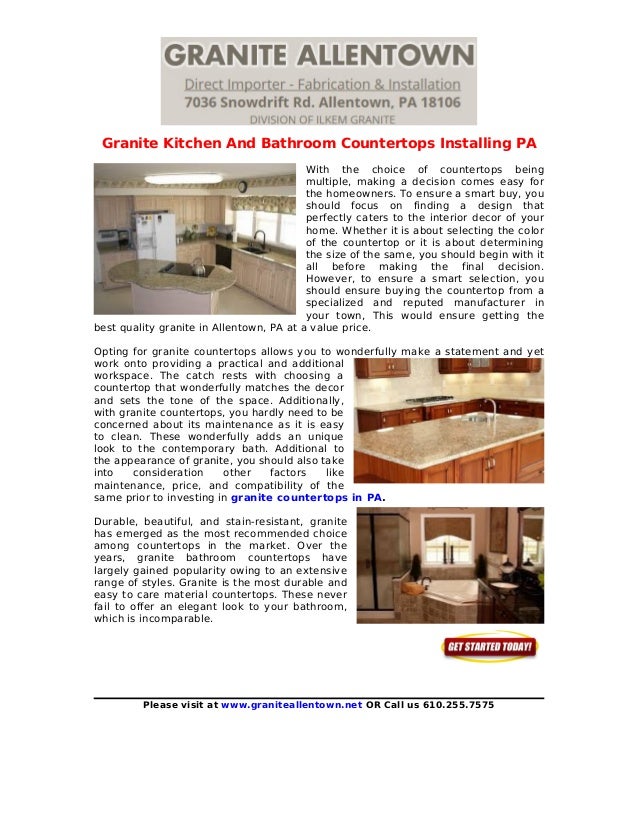 GRANITE ALLENTOWN
Direct Importer - Fabrication & Installation
7036 Snowdrift Rd. Allentown, PA 18106
DIVISION OF ILKEM GRANITE

Granite Kitchen And Bathroom Countertops Installing PA

With the choice of countertops being multiple, making a decision comes easy for the homeowners. To ensure a smart buy, you should focus on finding a design that perfectly caters to the interior decor of your home. Whether it is about selecting the color of the countertop or it is about determining the size of the same, you should begin with it all before making the final decision. However, to ensure a smart selection, you should ensure buying the countertop from a specialized and reputed manufacturer in your town, This would ensure getting the best quality granite in Allentown, PA at a value price.

Opting for granite countertops allows you to wonderfully make a statement and yet work onto providing a practical and additional workspace. The catch rests with choosing a countertop that wonderfully matches the decor and sets the tone of the space. Additionally, with granite countertops, you hardly need to be concerned about its maintenance as it is easy to clean. These wonderfully adds an unique look to the contemporary bath. Additional to the appearance of granite, you should also take into consideration other factors like maintenance, price, and compatibility of the same prior to investing in granite countertops in PA.

Durable, beautiful, and stain-resistant, granite has emerged as the most recommended choice among countertops in the market. Over the years, granite bathroom countertops have largely gained popularity owing to an extensive range of styles. Granite is the most durable and easy to care material countertops. These never fail to offer an elegant look to your bathroom, which is incomparable.

GET STARTED TODAY!

Please visit at www.graniteallentown.net OR Call us 610.255.7575